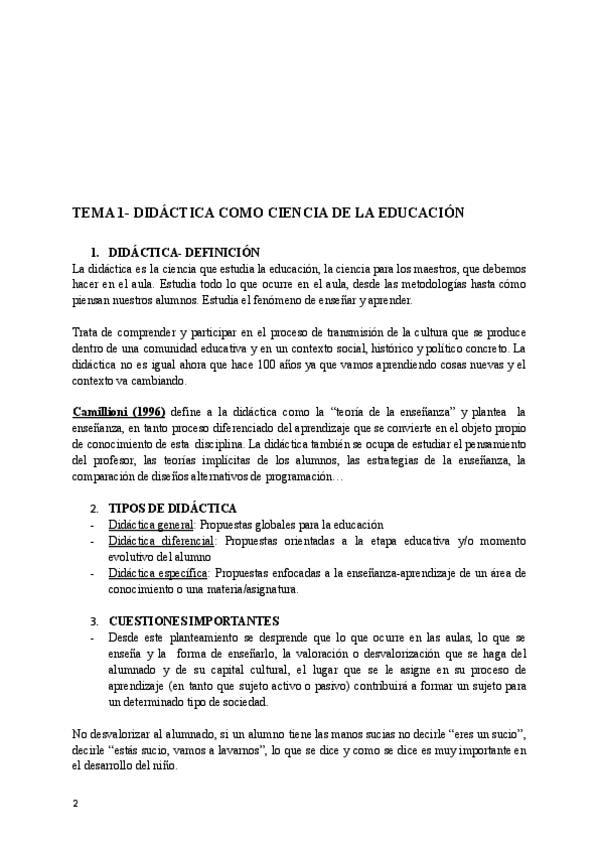 TEMA 1- DIDÁCTICA COMO CIENCIA DE LA EDUCACIÓN

1. DIDÁCTICA- DEFINICIÓN

La didáctica es la ciencia que estudia la educación, la ciencia para los maestros, que debemos hacer en el aula. Estudia todo lo que ocurre en el aula, desde las metodologías hasta cómo piensan nuestros alumnos. Estudia el fenómeno de enseñar y aprender.

Trata de comprender y participar en el proceso de transmisión de la cultura que se produce dentro de una comunidad educativa y en un contexto social, histórico y político concreto. La didáctica no es igual ahora que hace 100 años ya que vamos aprendiendo cosas nuevas y el contexto va cambiando.

Camillioni (1996) define a la didáctica como la "teoría de la enseñanza" y plantea la enseñanza, en tanto proceso diferenciado del aprendizaje que se convierte en el objeto propio de conocimiento de esta disciplina. La didáctica también se ocupa de estudiar el pensamiento del profesor, las teorías implícitas de los alumnos, las estrategias de la enseñanza, la comparación de diseños alternativos de programación…

2. TIPOS DE DIDÁCTICA

- Didáctica general: Propuestas globales para la educación
- Didáctica diferencial: Propuestas orientadas a la etapa educativa y/o momento evolutivo del alumno
- Didáctica específica: Propuestas enfocadas a la enseñanza-aprendizaje de un área de conocimiento o una materia/asignatura.

3. CUESTIONES IMPORTANTES

- Desde este planteamiento se desprende que lo que ocurre en las aulas, lo que se enseña y la forma de enseñarlo, la valoración o desvalorización que se haga del alumnado y de su capital cultural, el lugar que se le asigne en su proceso de aprendizaje (en tanto que sujeto activo o pasivo) contribuirá a formar un sujeto para un determinado tipo de sociedad.

No desvalorizar al alumnado, si un alumno tiene las manos sucias no decirle "eres un sucio", decirle "estás sucio, vamos a lavarnos", lo que se dice y como se dice es muy importante en el desarrollo del niño.

2